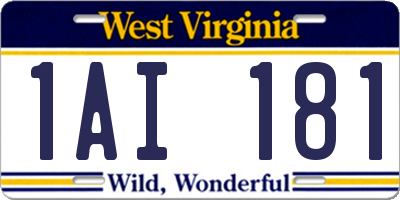 West Virginia

1AI 181

Wild, Wonderful